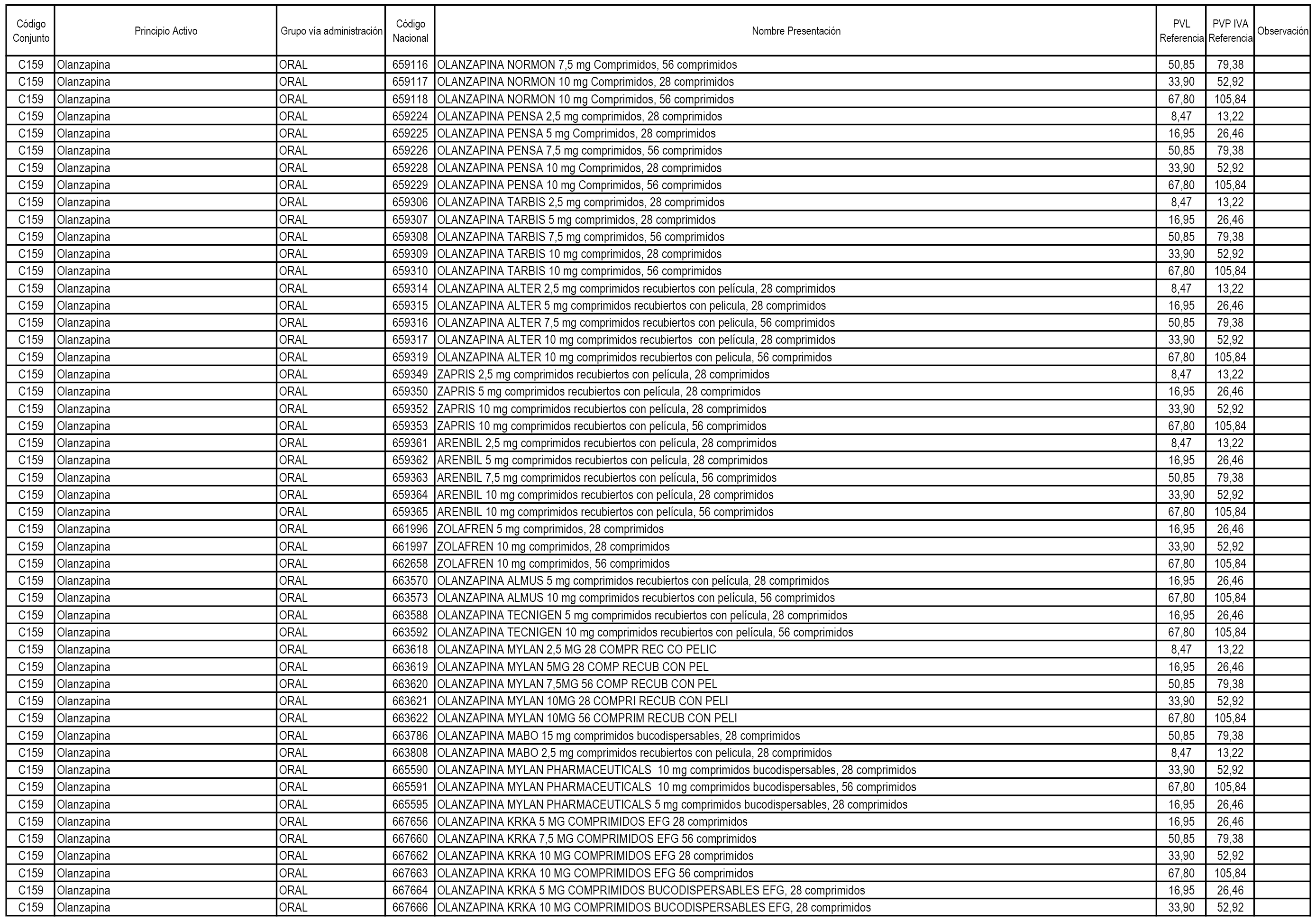 | Código Conjunto | Principio Activo | Grupo vía administración | Código Nacional | Nombre Presentación | PVL Referencia | PVP IVA Referencia | Observación |
|---|---|---|---|---|---|---|---|
| C159 | Olanzapina | ORAL | 659116 | OLANZAPINA NORMON 7,5 mg Comprimidos, 56 comprimidos | 50,85 | 79,38 | |
| C159 | Olanzapina | ORAL | 659117 | OLANZAPINA NORMON 10 mg Comprimidos, 28 comprimidos | 33,90 | 52,92 | |
| C159 | Olanzapina | ORAL | 659118 | OLANZAPINA NORMON 10 mg Comprimidos, 56 comprimidos | 67,80 | 105,84 | |
| C159 | Olanzapina | ORAL | 659224 | OLANZAPINA PENSA 2,5 mg comprimidos, 28 comprimidos | 8,47 | 13,22 | |
| C159 | Olanzapina | ORAL | 659225 | OLANZAPINA PENSA 5 mg Comprimidos, 28 comprimidos | 16,95 | 26,46 | |
| C159 | Olanzapina | ORAL | 659226 | OLANZAPINA PENSA 7,5 mg comprimidos, 56 comprimidos | 50,85 | 79,38 | |
| C159 | Olanzapina | ORAL | 659228 | OLANZAPINA PENSA 10 mg Comprimidos, 28 comprimidos | 33,90 | 52,92 | |
| C159 | Olanzapina | ORAL | 659229 | OLANZAPINA PENSA 10 mg Comprimidos, 56 comprimidos | 67,80 | 105,84 | |
| C159 | Olanzapina | ORAL | 659306 | OLANZAPINA TARBIS 2,5 mg comprimidos, 28 comprimidos | 8,47 | 13,22 | |
| C159 | Olanzapina | ORAL | 659307 | OLANZAPINA TARBIS 5 mg comprimidos, 28 comprimidos | 16,95 | 26,46 | |
| C159 | Olanzapina | ORAL | 659308 | OLANZAPINA TARBIS 7,5 mg comprimidos, 56 comprimidos | 50,85 | 79,38 | |
| C159 | Olanzapina | ORAL | 659309 | OLANZAPINA TARBIS 10 mg comprimidos, 28 comprimidos | 33,90 | 52,92 | |
| C159 | Olanzapina | ORAL | 659310 | OLANZAPINA TARBIS 10 mg comprimidos, 56 comprimidos | 67,80 | 105,84 | |
| C159 | Olanzapina | ORAL | 659314 | OLANZAPINA ALTER 2,5 mg comprimidos recubiertos con película, 28 comprimidos | 8,47 | 13,22 | |
| C159 | Olanzapina | ORAL | 659315 | OLANZAPINA ALTER 5 mg comprimidos recubiertos con pelicula, 28 comprimidos | 16,95 | 26,46 | |
| C159 | Olanzapina | ORAL | 659316 | OLANZAPINA ALTER 7,5 mg comprimidos recubiertos con pelicula, 56 comprimidos | 50,85 | 79,38 | |
| C159 | Olanzapina | ORAL | 659317 | OLANZAPINA ALTER 10 mg comprimidos recubiertos con película, 28 comprimidos | 33,90 | 52,92 | |
| C159 | Olanzapina | ORAL | 659319 | OLANZAPINA ALTER 10 mg comprimidos recubiertos con pelicula, 56 comprimidos | 67,80 | 105,84 | |
| C159 | Olanzapina | ORAL | 659349 | ZAPRIS 2,5 mg comprimidos recubiertos con película, 28 comprimidos | 8,47 | 13,22 | |
| C159 | Olanzapina | ORAL | 659350 | ZAPRIS 5 mg comprimidos recubiertos con película, 28 comprimidos | 16,95 | 26,46 | |
| C159 | Olanzapina | ORAL | 659352 | ZAPRIS 10 mg comprimidos recubiertos con película, 28 comprimidos | 33,90 | 52,92 | |
| C159 | Olanzapina | ORAL | 659353 | ZAPRIS 10 mg comprimidos recubiertos con película, 56 comprimidos | 67,80 | 105,84 | |
| C159 | Olanzapina | ORAL | 659361 | ARENBIL 2,5 mg comprimidos recubiertos con película, 28 comprimidos | 8,47 | 13,22 | |
| C159 | Olanzapina | ORAL | 659362 | ARENBIL 5 mg comprimidos recubiertos con película, 28 comprimidos | 16,95 | 26,46 | |
| C159 | Olanzapina | ORAL | 659363 | ARENBIL 7,5 mg comprimidos recubiertos con película, 56 comprimidos | 50,85 | 79,38 | |
| C159 | Olanzapina | ORAL | 659364 | ARENBIL 10 mg comprimidos recubiertos con película, 28 comprimidos | 33,90 | 52,92 | |
| C159 | Olanzapina | ORAL | 659365 | ARENBIL 10 mg comprimidos recubiertos con película, 56 comprimidos | 67,80 | 105,84 | |
| C159 | Olanzapina | ORAL | 661996 | ZOLAFREN 5 mg comprimidos, 28 comprimidos | 16,95 | 26,46 | |
| C159 | Olanzapina | ORAL | 661997 | ZOLAFREN 10 mg comprimidos, 28 comprimidos | 33,90 | 52,92 | |
| C159 | Olanzapina | ORAL | 662658 | ZOLAFREN 10 mg comprimidos, 56 comprimidos | 67,80 | 105,84 | |
| C159 | Olanzapina | ORAL | 663570 | OLANZAPINA ALMUS 5 mg comprimidos recubiertos con película, 28 comprimidos | 16,95 | 26,46 | |
| C159 | Olanzapina | ORAL | 663573 | OLANZAPINA ALMUS 10 mg comprimidos recubiertos con película, 56 comprimidos | 67,80 | 105,84 | |
| C159 | Olanzapina | ORAL | 663588 | OLANZAPINA TECNIGEN 5 mg comprimidos recubiertos con película, 28 comprimidos | 16,95 | 26,46 | |
| C159 | Olanzapina | ORAL | 663592 | OLANZAPINA TECNIGEN 10 mg comprimidos recubiertos con película, 56 comprimidos | 67,80 | 105,84 | |
| C159 | Olanzapina | ORAL | 663618 | OLANZAPINA MYLAN 2,5 MG 28 COMPR REC CO PELIC | 8,47 | 13,22 | |
| C159 | Olanzapina | ORAL | 663619 | OLANZAPINA MYLAN 5MG 28 COMP RECUB CON PEL | 16,95 | 26,46 | |
| C159 | Olanzapina | ORAL | 663620 | OLANZAPINA MYLAN 7,5MG 56 COMP RECUB CON PEL | 50,85 | 79,38 | |
| C159 | Olanzapina | ORAL | 663621 | OLANZAPINA MYLAN 10MG 28 COMPRI RECUB CON PELI | 33,90 | 52,92 | |
| C159 | Olanzapina | ORAL | 663622 | OLANZAPINA MYLAN 10MG 56 COMPRIM RECUB CON PELI | 67,80 | 105,84 | |
| C159 | Olanzapina | ORAL | 663786 | OLANZAPINA MABO 15 mg comprimidos bucodispersables, 28 comprimidos | 50,85 | 79,38 | |
| C159 | Olanzapina | ORAL | 663808 | OLANZAPINA MABO 2,5 mg comprimidos recubiertos con pelicula, 28 comprimidos | 8,47 | 13,22 | |
| C159 | Olanzapina | ORAL | 665590 | OLANZAPINA MYLAN PHARMACEUTICALS 10 mg comprimidos bucodispersables, 28 comprimidos | 33,90 | 52,92 | |
| C159 | Olanzapina | ORAL | 665591 | OLANZAPINA MYLAN PHARMACEUTICALS 10 mg comprimidos bucodispersables, 56 comprimidos | 67,80 | 105,84 | |
| C159 | Olanzapina | ORAL | 665595 | OLANZAPINA MYLAN PHARMACEUTICALS 5 mg comprimidos bucodispersables, 28 comprimidos | 16,95 | 26,46 | |
| C159 | Olanzapina | ORAL | 667656 | OLANZAPINA KRKA 5 MG COMPRIMIDOS EFG 28 comprimidos | 16,95 | 26,46 | |
| C159 | Olanzapina | ORAL | 667660 | OLANZAPINA KRKA 7,5 MG COMPRIMIDOS EFG 56 comprimidos | 50,85 | 79,38 | |
| C159 | Olanzapina | ORAL | 667662 | OLANZAPINA KRKA 10 MG COMPRIMIDOS EFG 28 comprimidos | 33,90 | 52,92 | |
| C159 | Olanzapina | ORAL | 667663 | OLANZAPINA KRKA 10 MG COMPRIMIDOS EFG 56 comprimidos | 67,80 | 105,84 | |
| C159 | Olanzapina | ORAL | 667664 | OLANZAPINA KRKA 5 MG COMPRIMIDOS BUCODISPERSABLES EFG, 28 comprimidos | 16,95 | 26,46 | |
| C159 | Olanzapina | ORAL | 667666 | OLANZAPINA KRKA 10 MG COMPRIMIDOS BUCODISPERSABLES EFG, 28 comprimidos | 33,90 | 52,92 | |